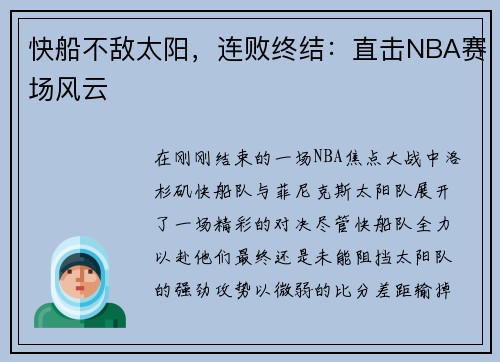 快船不敌太阳，连败终结：直击NBA赛场风云

在刚刚结束的一场NBA焦点大战中洛杉矶快船队与菲尼克斯太阳队展开了一场精彩的对决尽管快船队全力以赴他们最终还是未能阻挡太阳队的强劲攻势以微弱的比分差距输掉